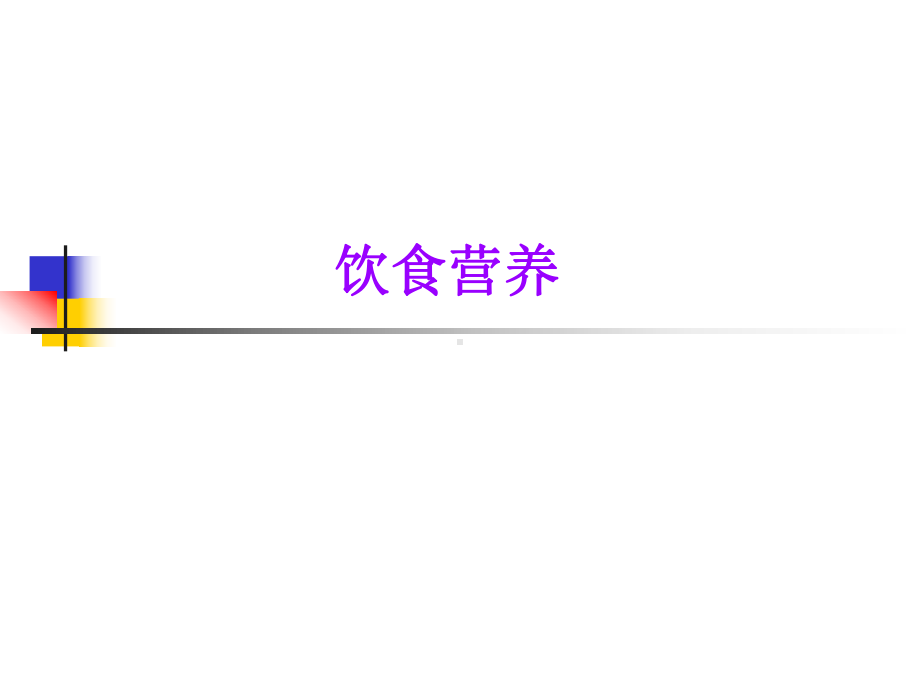 饮食营养